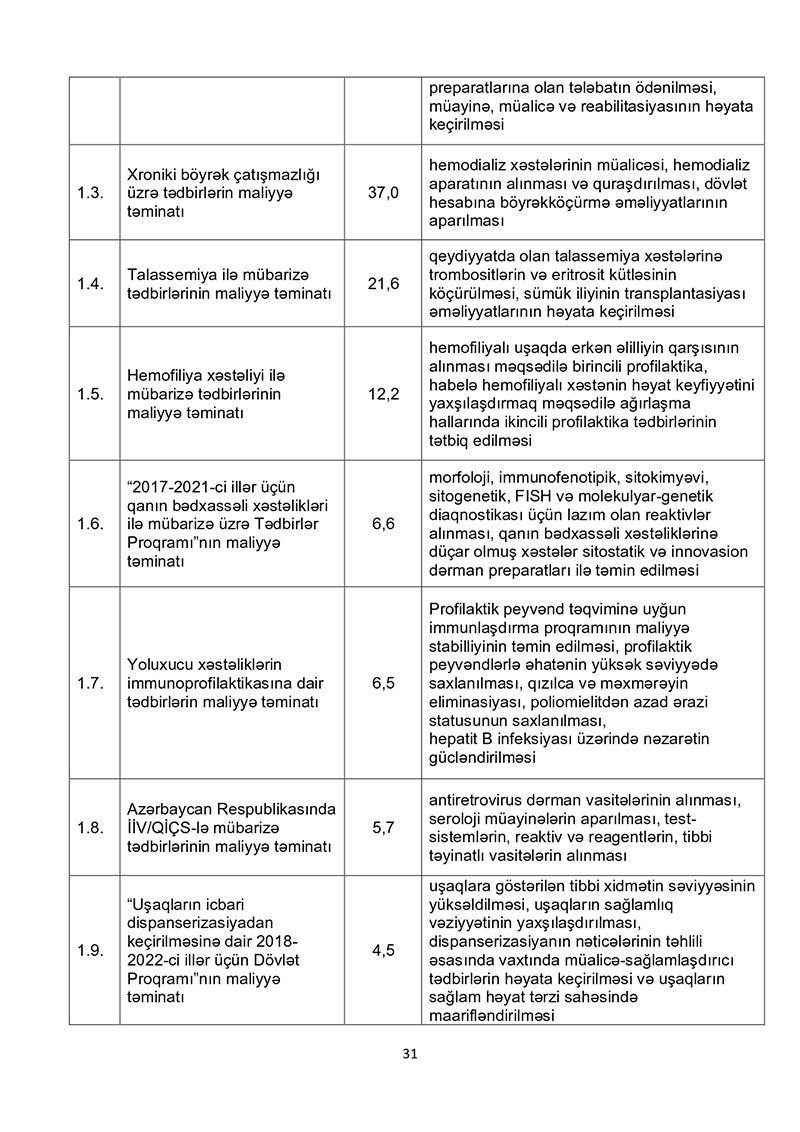 | | | | |
|---|---|---|---|
| | | | preparatlarına olan tələbatın ödənilməsi, müayinə, müalicə və reabilitasiyasının həyata keçirilməsi |
| 1.3. | Xroniki böyrək çatışmazlığı üzrə tədbirlərin maliyyə təminatı | 37,0 | hemodializ xəstələrinin müalicəsi, hemodializ aparatının alınması və quraşdırılması, dövlət hesabına böyrəkköçürmə əməliyyatlarının aparılması |
| 1.4. | Talassemiya ilə mübarizə tədbirlərinin maliyyə təminatı | 21,6 | qeydiyyatda olan talassemiya xəstələrinə trombositlərin və eritrosit kütləsinin köçürülməsi, sümük iliyinin transplantasiyası əməliyyatlarının həyata keçirilməsi |
| 1.5. | Hemofiliya xəstəliyi ilə mübarizə tədbirlərinin maliyyə təminatı | 12,2 | hemofiliyalı uşaqda erkən əlilliyin qarşısının alınması məqsədilə birincili profilaktika, habelə hemofiliyalı xəstənin həyat keyfiyyətini yaxşılaşdırmaq məqsədilə ağırlaşma hallarında ikincili profilaktika tədbirlərinin tətbiq edilməsi |
| 1.6. | “2017-2021-ci illər üçün qanın bədxassəli xəstəlikləri ilə mübarizə üzrə Tədbirlər Proqramı”nın maliyyə təminatı | 6,6 | morfoloji, immunofenotipik, sitokimyəvi, sitogenetik, FISH və molekulyar-genetik diaqnostikası üçün lazım olan reaktivlər alınması, qanın bədxassəli xəstəliklərinə düçar olmuş xəstələr sitostatik və innovasion dərman preparatları ilə təmin edilməsi |
| 1.7. | Yoluxucu xəstəliklərin immunoprofilaktikasına dair tədbirlərin maliyyə təminatı | 6,5 | Profilaktik peyvənd təqviminə uyğun immunlaşdırma proqramının maliyyə stabilliyinin təmin edilməsi, profilaktik peyvəndlərlə əhatənin yüksək səviyyədə saxlanılması, qızılca və məxmərəyin eliminasiyası, poliomielitdən azad ərazi statusunun saxlanılması, hepatit B infeksiyası üzərində nəzarətin gücləndirilməsi |
| 1.8. | Azərbaycan Respublikasında İİV/QİÇS-lə mübarizə tədbirlərinin maliyyə təminatı | 5,7 | antiretrovirus dərman vasitələrinin alınması, seroloji müayinələrin aparılması, test-sistemlərin, reaktiv və reagentlərin, tibbi təyinatlı vasitələrin alınması |
| 1.9. | “Uşaqların icbari dispanserizasiyadan keçirilməsinə dair 2018-2022-ci illər üçün Dövlət Proqramı”nın maliyyə təminatı | 4,5 | uşaqlara göstərilən tibbi xidmətin səviyyəsinin yüksəldilməsi, uşaqların sağlamlıq vəziyyətinin yaxşılaşdırılması, dispanserizasiyanın nəticələrinin təhlili əsasında vaxtında müalicə-sağlamlaşdırıcı tədbirlərin həyata keçirilməsi və uşaqların sağlam həyat tərzi sahəsində maarifləndirilməsi |

31